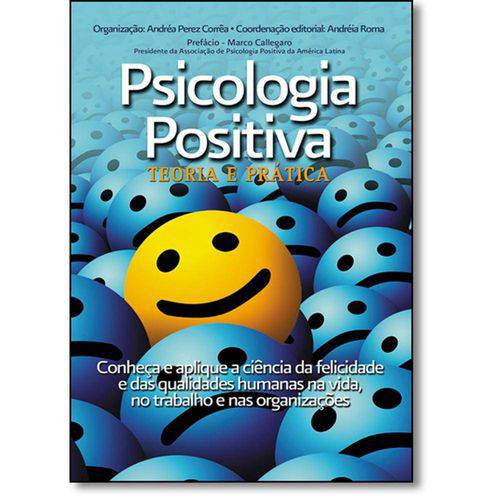 Organização: Andréa Perez Corrêa • Coordenação editorial: Andréia Roma

Prefácio - Marco Callegaro
Presidente da Associação de Psicologia Positiva da América Latina

Psicologia Positiva
TEORIA E PRÁTICA

Conheça e aplique a ciência da felicidade e das qualidades humanas na vida, no trabalho e nas organizações